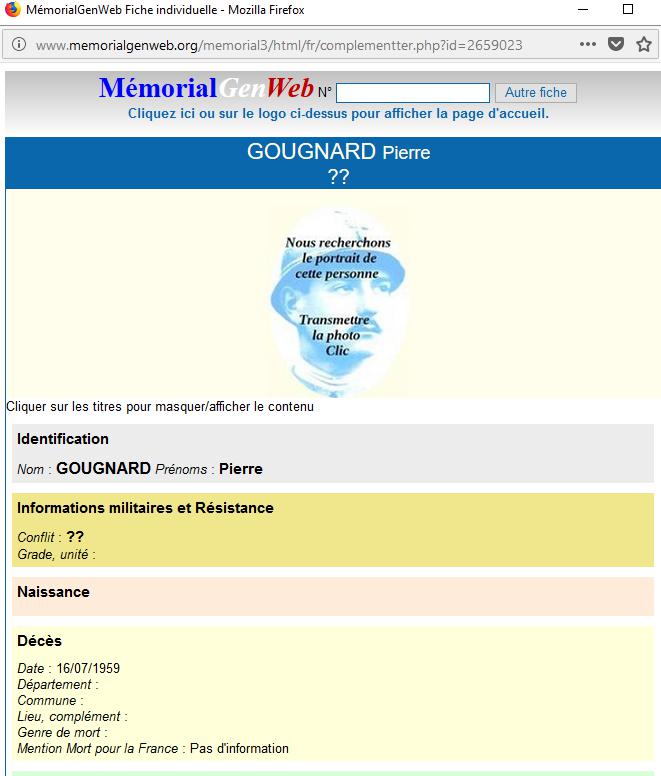 MémorialGenWeb Fiche individuelle - Mozilla Firefox

www.memorialgenweb.org/memorial3/html/fr/complementter.php?id=2659023

MémorialGenWeb N° Autre fiche
Cliquez ici ou sur le logo ci-dessus pour afficher la page d'accueil.

GOUGNARD Pierre
??

Nous recherchons le portrait de cette personne
Transmettre la photo Clic

Cliquer sur les titres pour masquer/afficher le contenu

Identification

Nom : GOUGNARD Prénoms : Pierre

Informations militaires et Résistance

Conflit : ??
Grade, unité :

Naissance

Décès

Date : 16/07/1959
Département :
Commune :
Lieu, complément :
Genre de mort :
Mention Mort pour la France : Pas d'information